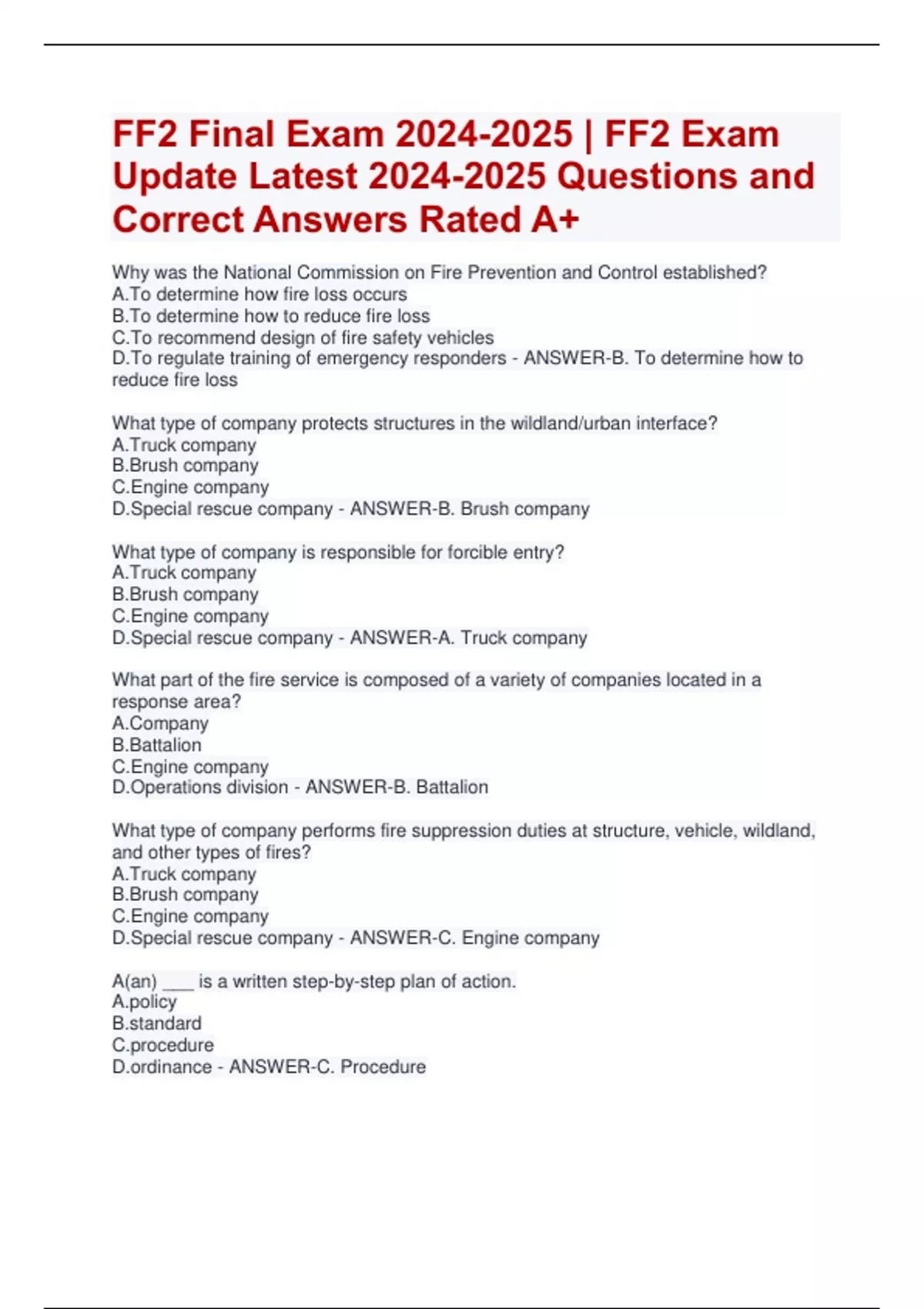 FF2 Final Exam 2024-2025 | FF2 Exam Update Latest 2024-2025 Questions and Correct Answers Rated A+

Why was the National Commission on Fire Prevention and Control established?
A.To determine how fire loss occurs
B.To determine how to reduce fire loss
C.To recommend design of fire safety vehicles
D.To regulate training of emergency responders - ANSWER-B. To determine how to reduce fire loss

What type of company protects structures in the wildland/urban interface?
A.Truck company
B.Brush company
C.Engine company
D.Special rescue company - ANSWER-B. Brush company

What type of company is responsible for forcible entry?
A.Truck company
B.Brush company
C.Engine company
D.Special rescue company - ANSWER-A. Truck company

What part of the fire service is composed of a variety of companies located in a response area?
A.Company
B.Battalion
C.Engine company
D.Operations division - ANSWER-B. Battalion

What type of company performs fire suppression duties at structure, vehicle, wildland, and other types of fires?
A.Truck company
B.Brush company
C.Engine company
D.Special rescue company - ANSWER-C. Engine company

A(an) ___ is a written step-by-step plan of action.
A.policy
B.standard
C.procedure
D.ordinance - ANSWER-C. Procedure